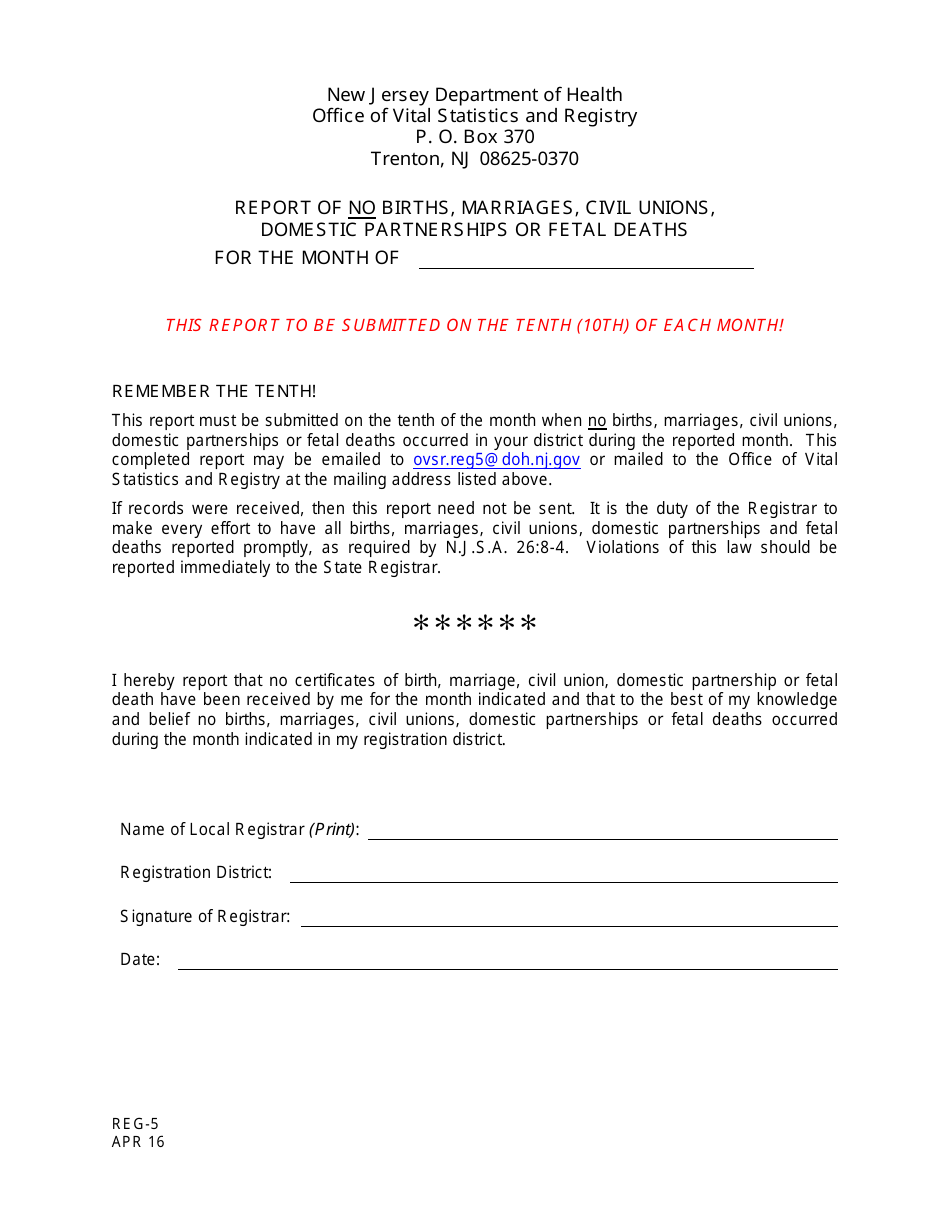 New Jersey Department of Health
Office of Vital Statistics and Registry
P. O. Box 370
Trenton, NJ 08625-0370

REPORT OF NO BIRTHS, MARRIAGES, CIVIL UNIONS, DOMESTIC PARTNERSHIPS OR FETAL DEATHS
FOR THE MONTH OF

THIS REPORT TO BE SUBMITTED ON THE TENTH (10TH) OF EACH MONTH!

REMEMBER THE TENTH!

This report must be submitted on the tenth of the month when no births, marriages, civil unions, domestic partnerships or fetal deaths occurred in your district during the reported month. This completed report may be emailed to ovsr.reg5@doh.nj.gov or mailed to the Office of Vital Statistics and Registry at the mailing address listed above.

If records were received, then this report need not be sent. It is the duty of the Registrar to make every effort to have all births, marriages, civil unions, domestic partnerships and fetal deaths reported promptly, as required by N.J.S.A. 26:8-4. Violations of this law should be reported immediately to the State Registrar.

******

I hereby report that no certificates of birth, marriage, civil union, domestic partnership or fetal death have been received by me for the month indicated and that to the best of my knowledge and belief no births, marriages, civil unions, domestic partnerships or fetal deaths occurred during the month indicated in my registration district.

Name of Local Registrar (Print):

Registration District:

Signature of Registrar:

Date:

REG-5
APR 16